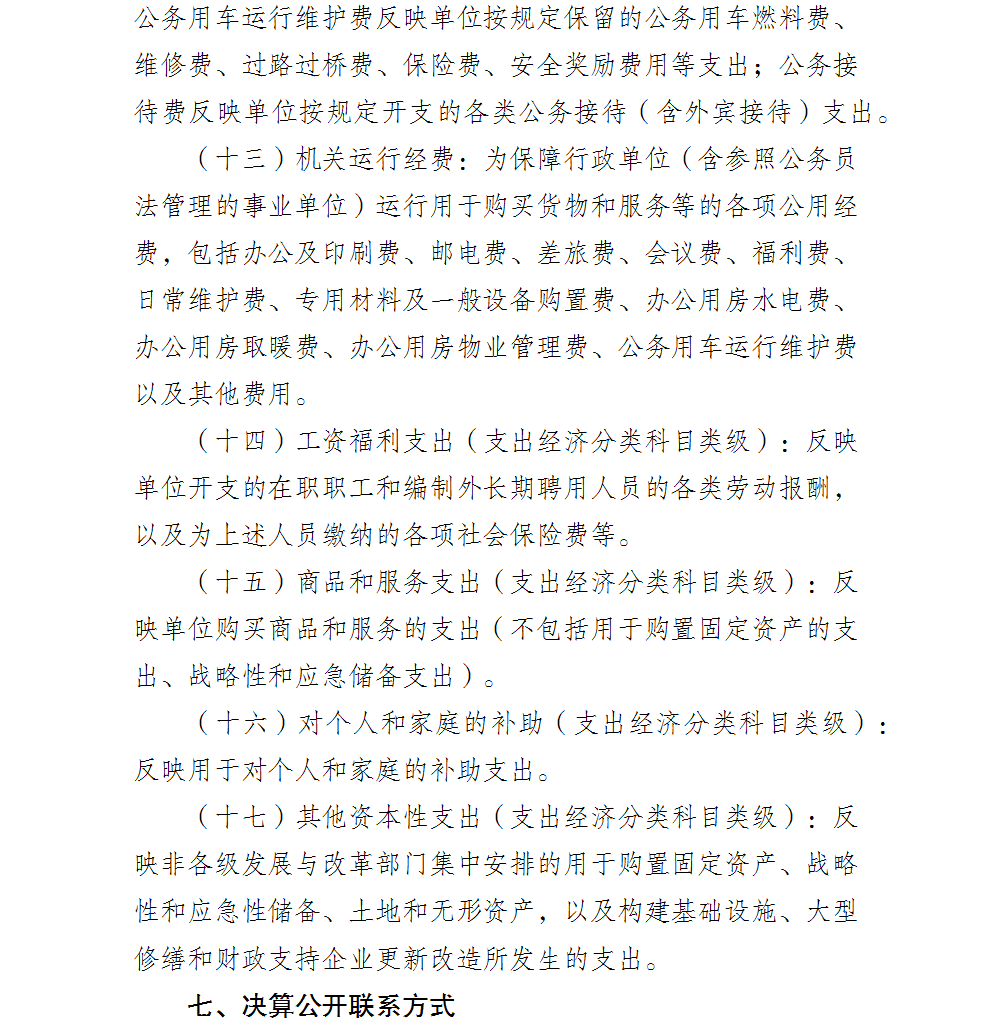 公务用车运行维护费反映单位按规定保留的公务用车燃料费、维修费、过路过桥费、保险费、安全奖励费用等支出；公务接待费反映单位按规定开支的各类公务接待（含外宾接待）支出。

（十三）机关运行经费：为保障行政单位（含参照公务员法管理的事业单位）运行用于购买货物和服务等的各项公用经费，包括办公及印刷费、邮电费、差旅费、会议费、福利费、日常维护费、专用材料及一般设备购置费、办公用房水电费、办公用房取暖费、办公用房物业管理费、公务用车运行维护费以及其他费用。

（十四）工资福利支出（支出经济分类科目类级）：反映单位开支的在职职工和编制外长期聘用人员的各类劳动报酬，以及为上述人员缴纳的各项社会保险费等。

（十五）商品和服务支出（支出经济分类科目类级）：反映单位购买商品和服务的支出（不包括用于购置固定资产的支出、战略性和应急储备支出）。

（十六）对个人和家庭的补助（支出经济分类科目类级）：反映用于对个人和家庭的补助支出。

（十七）其他资本性支出（支出经济分类科目类级）：反映非各级发展与改革部门集中安排的用于购置固定资产、战略性和应急性储备、土地和无形资产，以及构建基础设施、大型修缮和财政支持企业更新改造所发生的支出。

七、决算公开联系方式